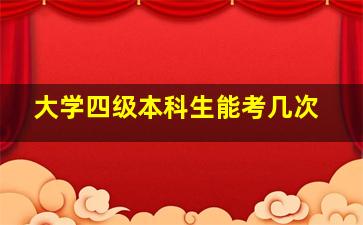 大学四级本科生能考几次